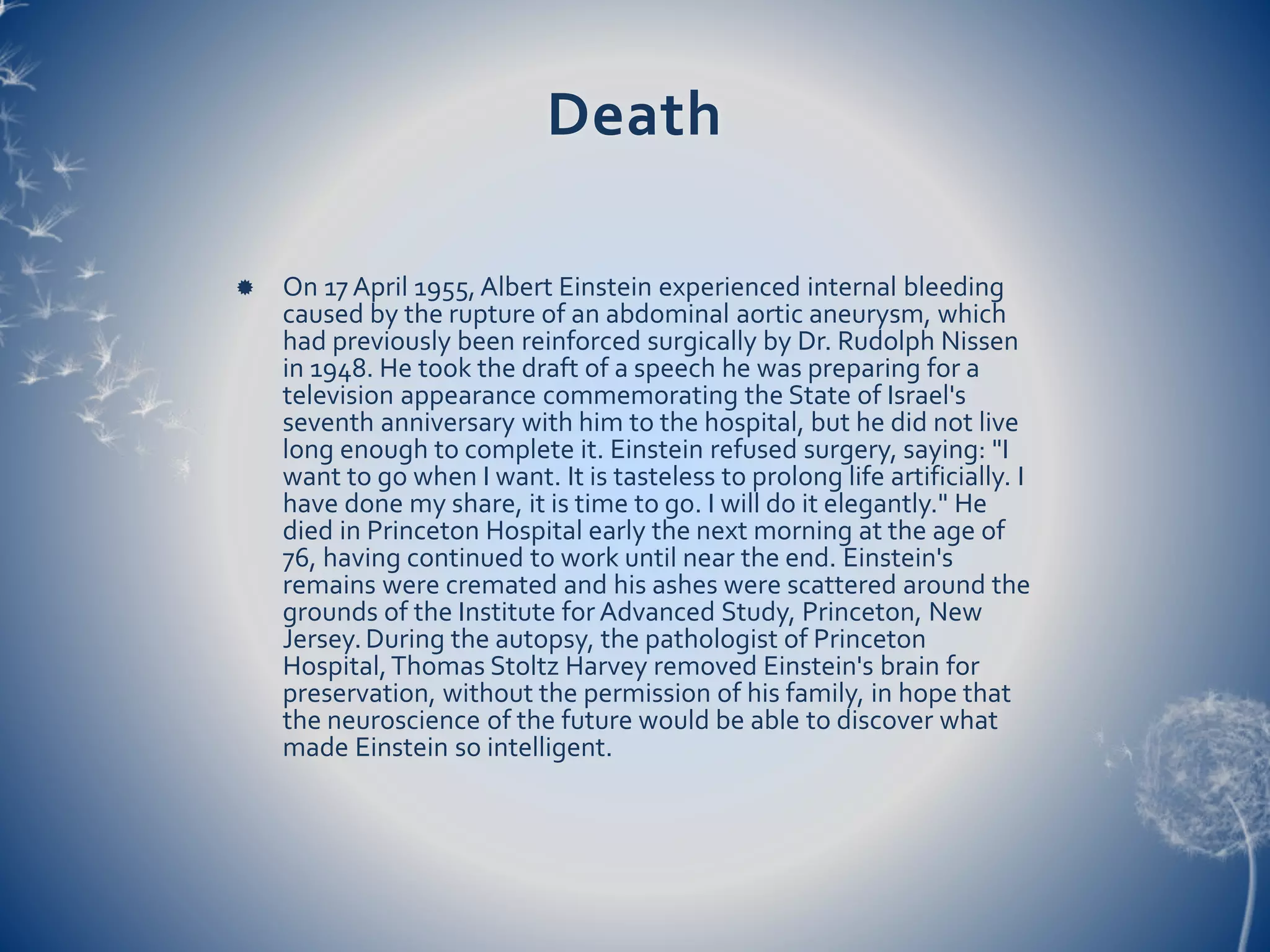 Death

• On 17 April 1955, Albert Einstein experienced internal bleeding caused by the rupture of an abdominal aortic aneurysm, which had previously been reinforced surgically by Dr. Rudolph Nissen in 1948. He took the draft of a speech he was preparing for a television appearance commemorating the State of Israel's seventh anniversary with him to the hospital, but he did not live long enough to complete it. Einstein refused surgery, saying: "I want to go when I want. It is tasteless to prolong life artificially. I have done my share, it is time to go. I will do it elegantly." He died in Princeton Hospital early the next morning at the age of 76, having continued to work until near the end. Einstein's remains were cremated and his ashes were scattered around the grounds of the Institute for Advanced Study, Princeton, New Jersey. During the autopsy, the pathologist of Princeton Hospital, Thomas Stoltz Harvey removed Einstein's brain for preservation, without the permission of his family, in hope that the neuroscience of the future would be able to discover what made Einstein so intelligent.